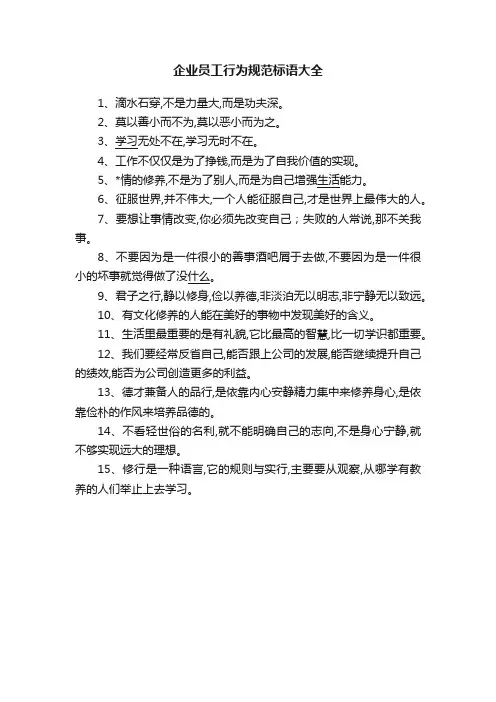 企业员工行为规范标语大全

1、滴水石穿,不是力量大,而是功夫深。

2、莫以善小而不为,莫以恶小而为之。

3、学习无处不在,学习无时不在。

4、工作不仅仅是为了挣钱,而是为了自我价值的实现。

5、*情的修养,不是为了别人,而是为自己增强生活能力。

6、征服世界,并不伟大,一个人能征服自己,才是世界上最伟大的人。

7、要想让事情改变,你必须先改变自己;失败的人常说,那不关我事。

8、不要因为是一件很小的善事酒吧屑于去做,不要因为是一件很小的坏事就觉得做了没什么。

9、君子之行,静以修身,俭以养德,非淡泊无以明志,非宁静无以致远。

10、有文化修养的人能在美好的事物中发现美好的含义。

11、生活里最重要的是有礼貌,它比最高的智慧,比一切学识都重要。

12、我们要经常反省自己,能否跟上公司的发展,能否继续提升自己的绩效,能否为公司创造更多的利益。

13、德才兼备人的品行,是依靠内心安静精力集中来修养身心,是依靠俭朴的作风来培养品德的。

14、不看轻世俗的名利,就不能明确自己的志向,不是身心宁静,就不够实现远大的理想。

15、修行是一种语言,它的规则与实行,主要要从观察,从哪学有教养的人们举止上去学习。